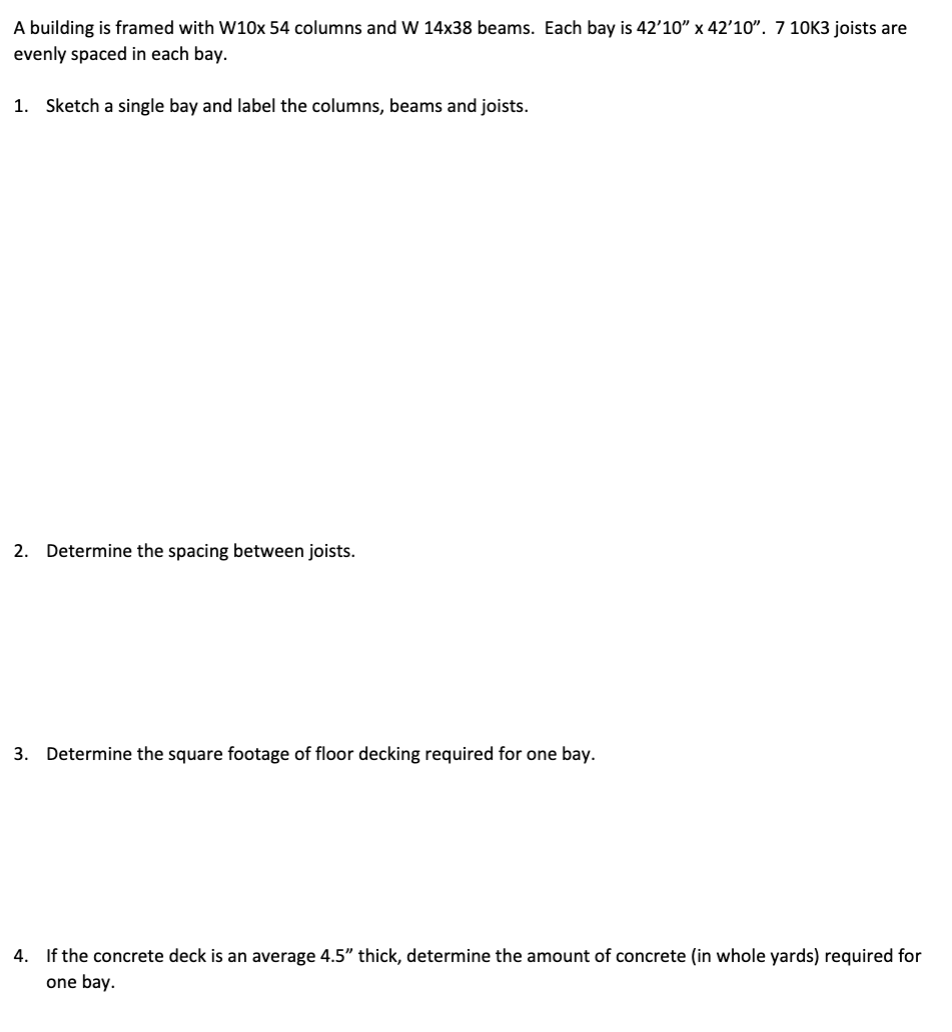 A building is framed with W10x 54 columns and W 14x38 beams. Each bay is 42'10" x 42'10". 7 10K3 joists are evenly spaced in each bay.

1. Sketch a single bay and label the columns, beams and joists.

2. Determine the spacing between joists.

3. Determine the square footage of floor decking required for one bay.

4. If the concrete deck is an average 4.5" thick, determine the amount of concrete (in whole yards) required for one bay.